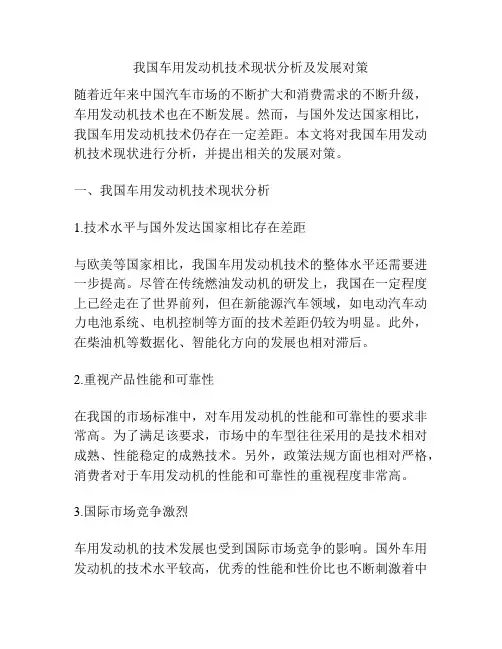 我国车用发动机技术现状分析及发展对策

随着近年来中国汽车市场的不断扩大和消费需求的不断升级，车用发动机技术也在不断发展。然而，与国外发达国家相比，我国车用发动机技术仍存在一定差距。本文将对我国车用发动机技术现状进行分析，并提出相关的发展对策。

一、我国车用发动机技术现状分析

1.技术水平与国外发达国家相比存在差距

与欧美等国家相比，我国车用发动机技术的整体水平还需要进一步提高。尽管在传统燃油发动机的研发上，我国在一定程度上已经走在了世界前列，但在新能源汽车领域，如电动汽车动力电池系统、电机控制等方面的技术差距仍较为明显。此外，在柴油机等数据化、智能化方向的发展也相对滞后。

2.重视产品性能和可靠性

在我国的市场标准中，对车用发动机的性能和可靠性的要求非常高。为了满足该要求，市场中的车型往往采用的是技术相对成熟、性能稳定的成熟技术。另外，政策法规方面也相对严格，消费者对于车用发动机的性能和可靠性的重视程度非常高。

3.国际市场竞争激烈

车用发动机的技术发展也受到国际市场竞争的影响。国外车用发动机的技术水平较高，优秀的性能和性价比也不断刺激着中